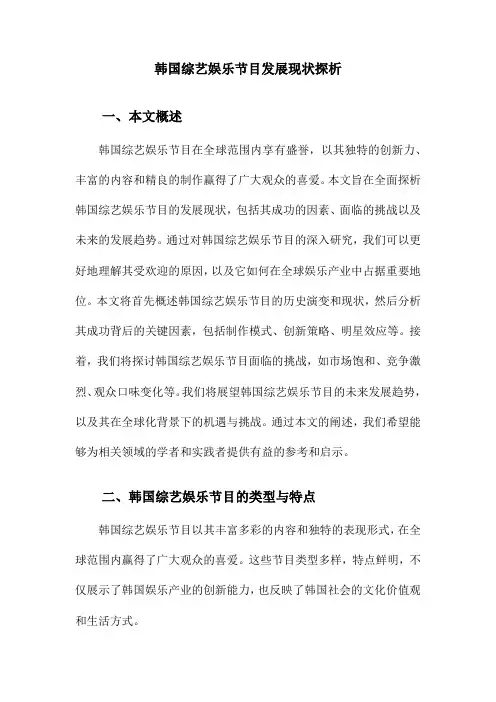 韩国综艺娱乐节目发展现状探析

一、本文概述

韩国综艺娱乐节目在全球范围内享有盛誉，以其独特的创新力、丰富的内容和精良的制作赢得了广大观众的喜爱。本文旨在全面探析韩国综艺娱乐节目的发展现状，包括其成功的因素、面临的挑战以及未来的发展趋势。通过对韩国综艺娱乐节目的深入研究，我们可以更好地理解其受欢迎的原因，以及它如何在全球娱乐产业中占据重要地位。本文将首先概述韩国综艺娱乐节目的历史演变和现状，然后分析其成功背后的关键因素，包括制作模式、创新策略、明星效应等。接着，我们将探讨韩国综艺娱乐节目面临的挑战，如市场饱和、竞争激烈、观众口味变化等。我们将展望韩国综艺娱乐节目的未来发展趋势，以及其在全球化背景下的机遇与挑战。通过本文的阐述，我们希望能够为相关领域的学者和实践者提供有益的参考和启示。

二、韩国综艺娱乐节目的类型与特点

韩国综艺娱乐节目以其丰富多彩的内容和独特的表现形式，在全球范围内赢得了广大观众的喜爱。这些节目类型多样，特点鲜明，不仅展示了韩国娱乐产业的创新能力，也反映了韩国社会的文化价值观和生活方式。